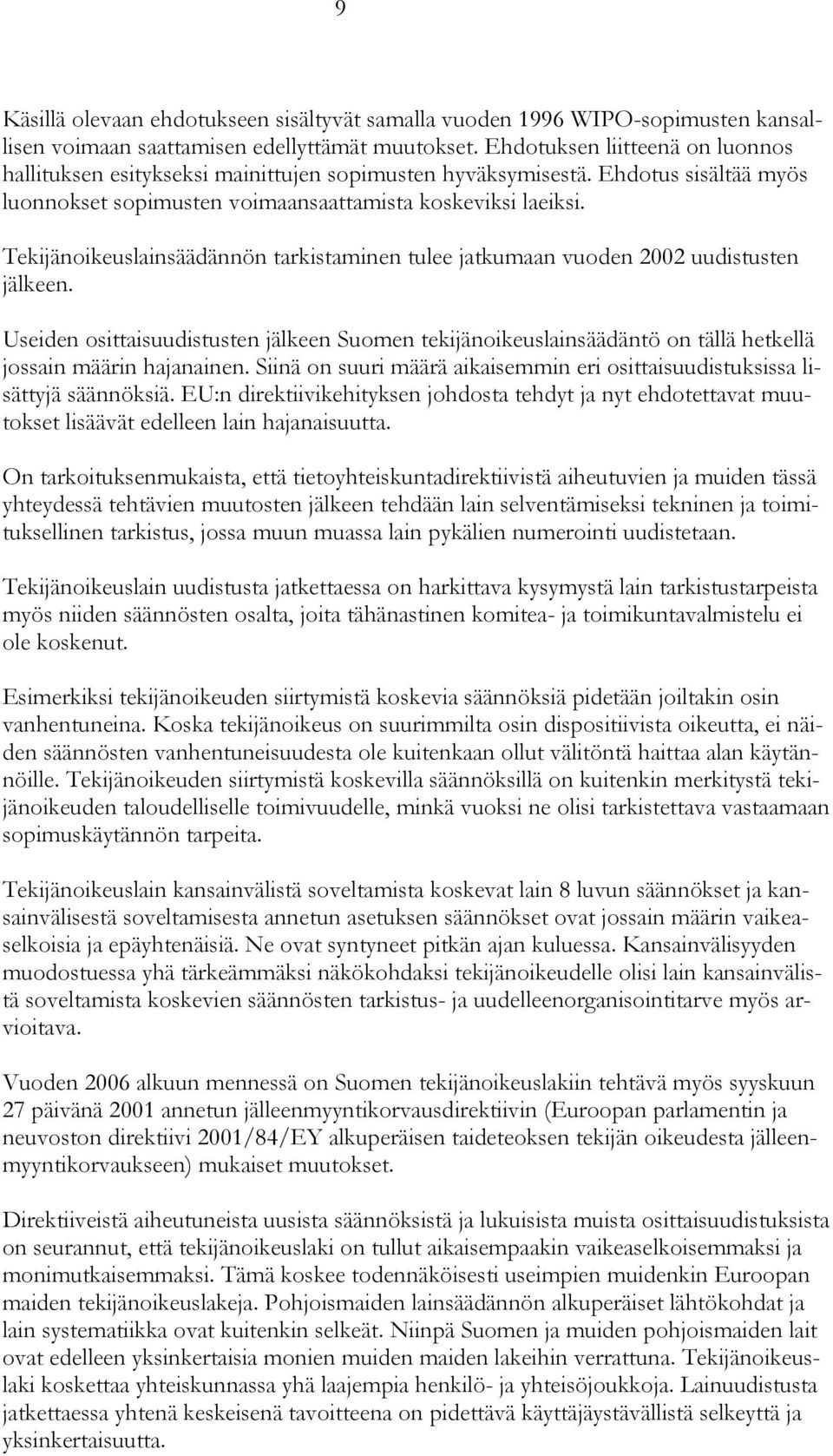 9

Käsillä olevaan ehdotukseen sisältyvät samalla vuoden 1996 WIPO-sopimusten kansallisen voimaan saattamisen edellyttämät muutokset. Ehdotuksen liitteenä on luonnos hallituksen esitykseksi mainittujen sopimusten hyväksymisestä. Ehdotus sisältää myös luonnokset sopimusten voimaansaattamista koskeviksi laeiksi.

Tekijänoikeuslainsäädännön tarkistaminen tulee jatkumaan vuoden 2002 uudistusten jälkeen.

Useiden osittaisuudistusten jälkeen Suomen tekijänoikeuslainsäädäntö on tällä hetkellä jossain määrin hajanainen. Siinä on suuri määrä aikaisemmin eri osittaisuudistuksissa lisättyjä säännöksiä. EU:n direktiivikehityksen johdosta tehdyt ja nyt ehdotettavat muutokset lisäävät edelleen lain hajanaisuutta.

On tarkoituksenmukaista, että tietoyhteiskuntadirektiivistä aiheutuvien ja muiden tässä yhteydessä tehtävien muutosten jälkeen tehdään lain selventämiseksi tekninen ja toimituksellinen tarkistus, jossa muun muassa lain pykälien numerointi uudistetaan.

Tekijänoikeuslain uudistusta jatkettaessa on harkittava kysymystä lain tarkistustarpeista myös niiden säännösten osalta, joita tähänastinen komitea- ja toimikuntavalmistelu ei ole koskenut.

Esimerkiksi tekijänoikeuden siirtymistä koskevia säännöksiä pidetään joiltakin osin vanhentuneina. Koska tekijänoikeus on suurimmilta osin dispositiivista oikeutta, ei näiden säännösten vanhentuneisuudesta ole kuitenkaan ollut välitöntä haittaa alan käytännöille. Tekijänoikeuden siirtymistä koskevilla säännöksillä on kuitenkin merkitystä tekijänoikeuden taloudelliselle toimivuudelle, minkä vuoksi ne olisi tarkistettava vastaamaan sopimuskäytännön tarpeita.

Tekijänoikeuslain kansainvälistä soveltamista koskevat lain 8 luvun säännökset ja kansainvälisestä soveltamisesta annetun asetuksen säännökset ovat jossain määrin vaikeaselkoisia ja epäyhtenäisiä. Ne ovat syntyneet pitkän ajan kuluessa. Kansainvälisyyden muodostuessa yhä tärkeämmäksi näkökohdaksi tekijänoikeudelle olisi lain kansainvälistä soveltamista koskevien säännösten tarkistus- ja uudelleenorganisointitarve myös arvioitava.

Vuoden 2006 alkuun mennessä on Suomen tekijänoikeuslakiin tehtävä myös syyskuun 27 päivänä 2001 annetun jälleenmyyntikorvausdirektiivin (Euroopan parlamentin ja neuvoston direktiivi 2001/84/EY alkuperäisen taideteoksen tekijän oikeudesta jälleenmyyntikorvaukseen) mukaiset muutokset.

Direktiiveistä aiheutuneista uusista säännöksistä ja lukuisista muista osittaisuudistuksista on seurannut, että tekijänoikeuslaki on tullut aikaisempaakin vaikeaselkoisemmaksi ja monimutkaisemmaksi. Tämä koskee todennäköisesti useimpien muidenkin Euroopan maiden tekijänoikeuslakeja. Pohjoismaiden lainsäädännön alkuperäiset lähtökohdat ja lain systematiikka ovat kuitenkin selkeät. Niinpä Suomen ja muiden pohjoismaiden lait ovat edelleen yksinkertaisia monien muiden maiden lakeihin verrattuna. Tekijänoikeuslaki koskettaa yhteiskunnassa yhä laajempia henkilö- ja yhteisöjoukkoja. Lainuudistusta jatkettaessa yhtenä keskeisenä tavoitteena on pidettävä käyttäjäystävällistä selkeyttä ja yksinkertaisuutta.